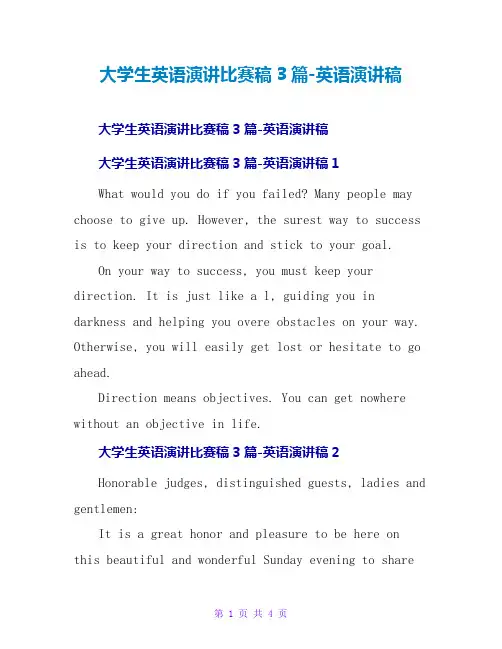 大学生英语演讲比赛稿 3 篇-英语演讲稿

大学生英语演讲比赛稿 3 篇-英语演讲稿

大学生英语演讲比赛稿 3 篇-英语演讲稿 1

What would you do if you failed? Many people may choose to give up. However, the surest way to success is to keep your direction and stick to your goal.

On your way to success, you must keep your direction. It is just like a l, guiding you in darkness and helping you overe obstacles on your way. Otherwise, you will easily get lost or hesitate to go ahead.

Direction means objectives. You can get nowhere without an objective in life.

大学生英语演讲比赛稿 3 篇-英语演讲稿 2

Honorable judges, distinguished guests, ladies and gentlemen:

It is a great honor and pleasure to be here on this beautiful and wonderful Sunday evening to share

第 1 页 共 4 页